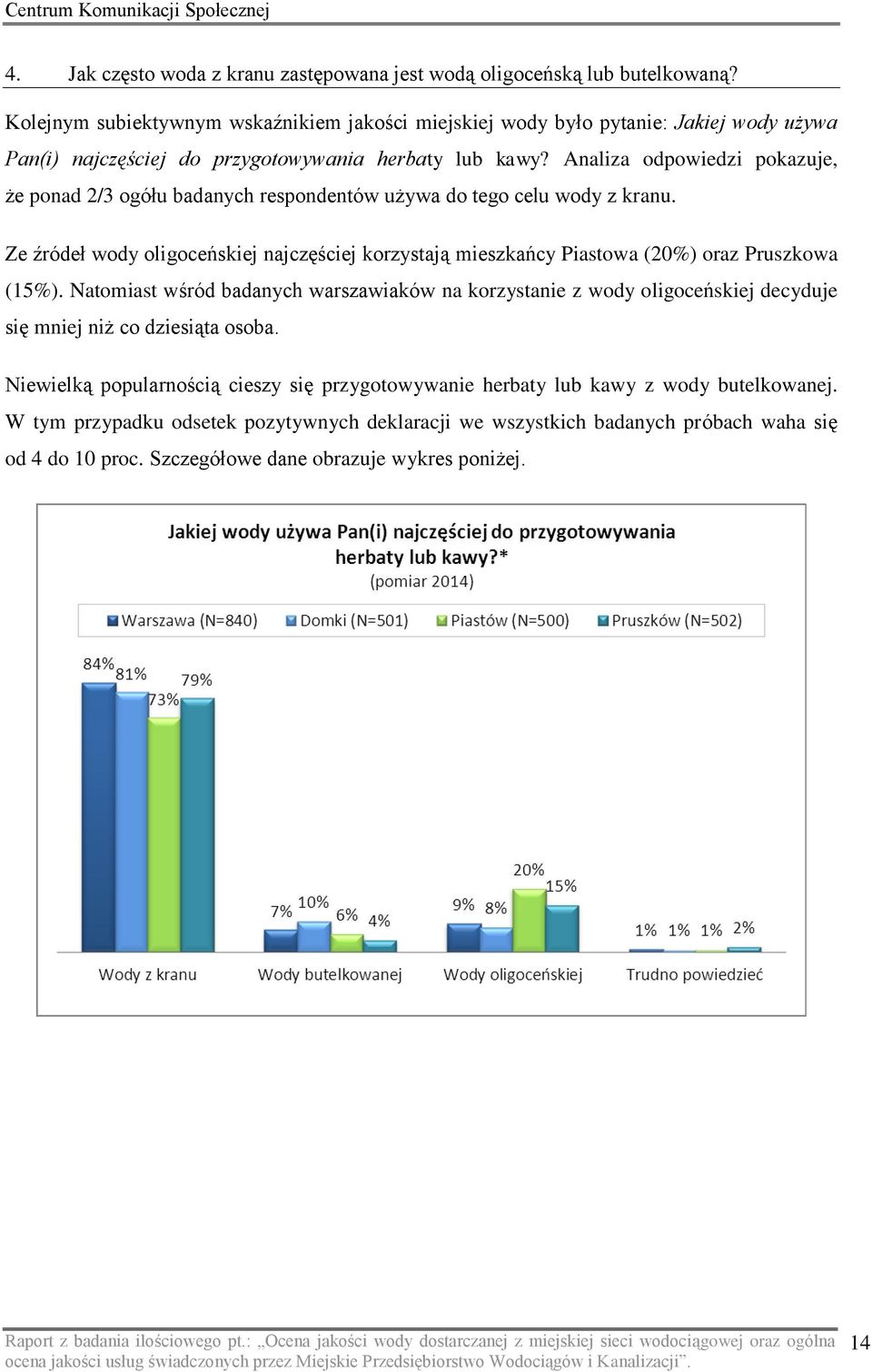 Centrum Komunikacji Społecznej

4. Jak często woda z kranu zastępowana jest wodą oligoceńską lub butelkowaną?

Kolejnym subiektywnym wskaźnikiem jakości miejskiej wody było pytanie: Jakiej wody używa Pan(i) najczęściej do przygotowywania herbaty lub kawy? Analiza odpowiedzi pokazuje, że ponad 2/3 ogółu badanych respondentów używa do tego celu wody z kranu.

Ze źródeł wody oligoceńskiej najczęściej korzystają mieszkańcy Piastowa (20%) oraz Pruszkowa (15%). Natomiast wśród badanych warszawiaków na korzystanie z wody oligoceńskiej decyduje się mniej niż co dziesiąta osoba.

Niewielką popularnością cieszy się przygotowywanie herbaty lub kawy z wody butelkowanej. W tym przypadku odsetek pozytywnych deklaracji we wszystkich badanych próbach waha się od 4 do 10 proc. Szczegółowe dane obrazuje wykres poniżej.

Jakiej wody używa Pan(i) najczęściej do przygotowywania herbaty lub kawy?*
(pomiar 2014)

Warszawa (N=840) Domki (N=501) Piastów (N=500) Pruszków (N=502)

84% 81% 73% 79%
7% 10% 6% 4%
9% 8% 20% 15%
1% 1% 1% 2%

Wody z kranu Wody butelkowanej Wody oligoceńskiej Trudno powiedzieć

Raport z badania ilościowego pt.: „Ocena jakości wody dostarczanej z miejskiej sieci wodociągowej oraz ogólna ocena jakości usług świadczonych przez Miejskie Przedsiębiorstwo Wodociągów i Kanalizacji”.
14